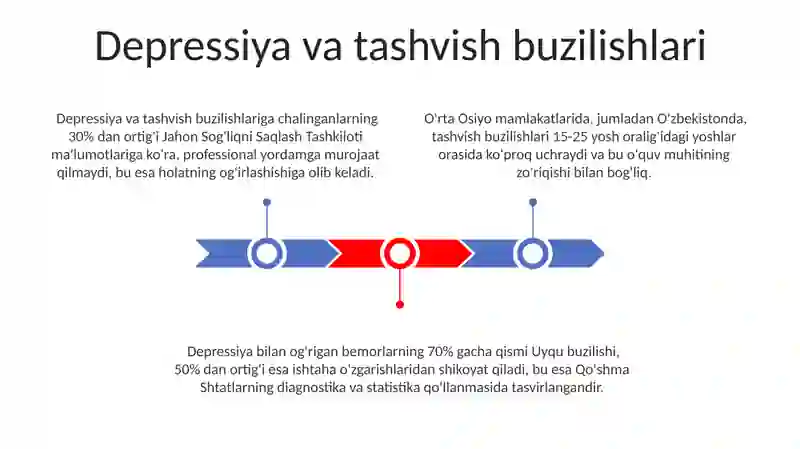 Depressiya va tashvish buzilishlari

Depressiya va tashvish buzilishlariga chalinganlarning 30% dan ortig'i Jahon Sog'liqni Saqlash Tashkiloti ma'lumotlariga ko'ra, professional yordamga murojaat qilmaydi, bu esa holatning og'irlashishiga olib keladi.

O'rta Osiyo mamlakatlarida, jumladan O'zbekistonda, tashvish buzilishlari 15-25 yosh oralig'idagi yoshlar orasida ko'proq uchraydi va bu o'quv muhitining zo'riqishi bilan bog'liq.

Depressiya bilan og'rigan bemorlarning 70% gacha qismi Uyqu buzilishi, 50% dan ortig'i esa ishtaha o'zgarishlaridan shikoyat qiladi, bu esa Qo'shma Shtatlarning diagnostika va statistika qo'llanmasida tasvirlangandir.